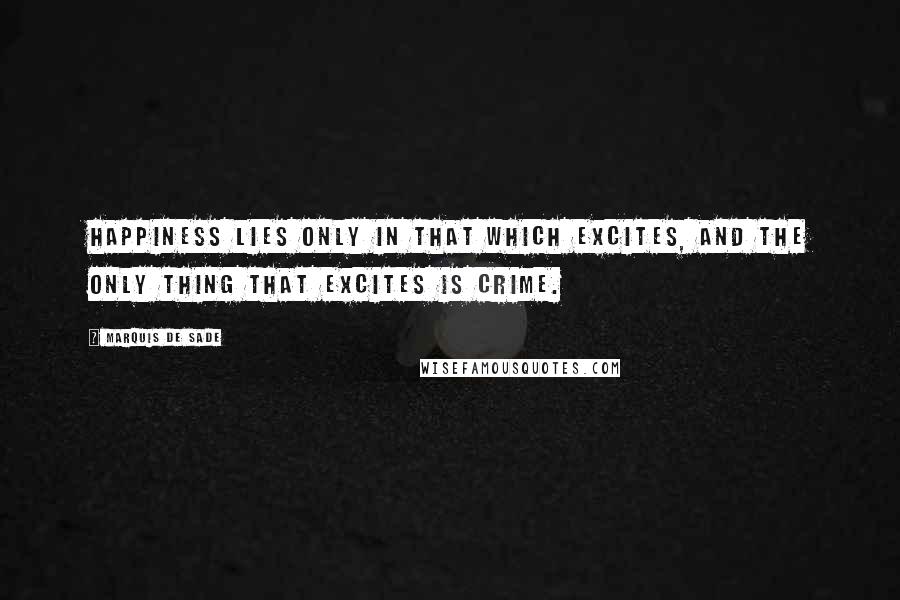 HAPPINESS LIES ONLY IN THAT WHICH EXCITES, AND THE ONLY THING THAT EXCITES IS CRIME.

? MARQUIS DE SADE

WISEFAMOUSQUOTES.COM